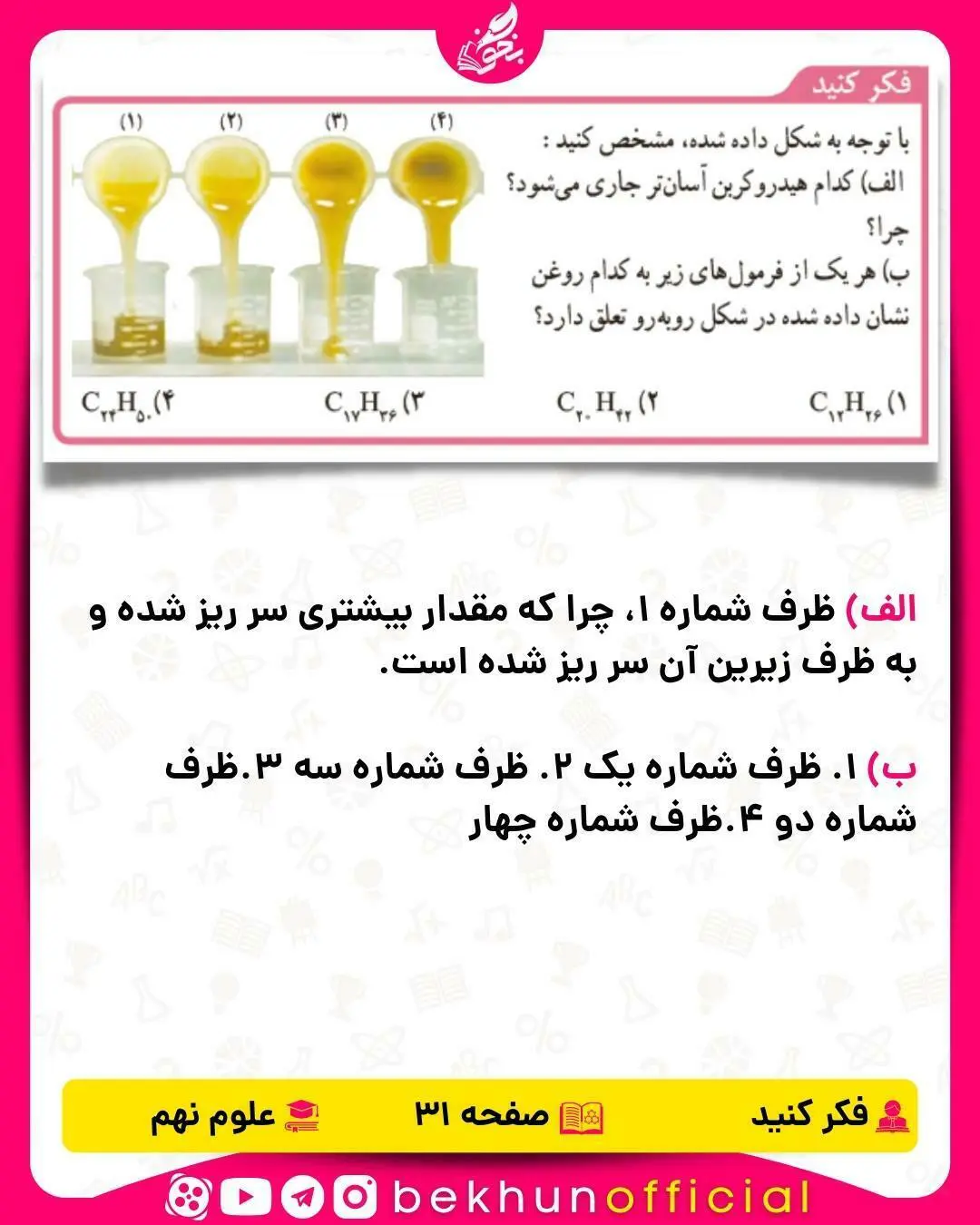 بخون

فکر کنید

با توجه به شکل داده شده، مشخص کنید :
الف) کدام هیدروکربن آسان‌تر جاری می‌شود؟ چرا؟
ب) هر یک از فرمول‌های زیر به کدام روغن نشان داده شده در شکل روبه‌رو تعلق دارد؟

(۱) (۲) (۳) (۴)

۱) $C_{۱۲}H_{۲۶}$ ۲) $C_{۲۰}H_{۴۲}$ ۳) $C_{۱۷}H_{۳۶}$ ۴) $C_{۲۴}H_{۵۰}$

الف) ظرف شماره ۱، چرا که مقدار بیشتری سر ریز شده و به ظرف زیرین آن سر ریز شده است.

ب) ۱. ظرف شماره یک ۲. ظرف شماره سه ۳.ظرف شماره دو ۴.ظرف شماره چهار

فکر کنید صفحه ۳۱ علوم نهم

bekhunofficial